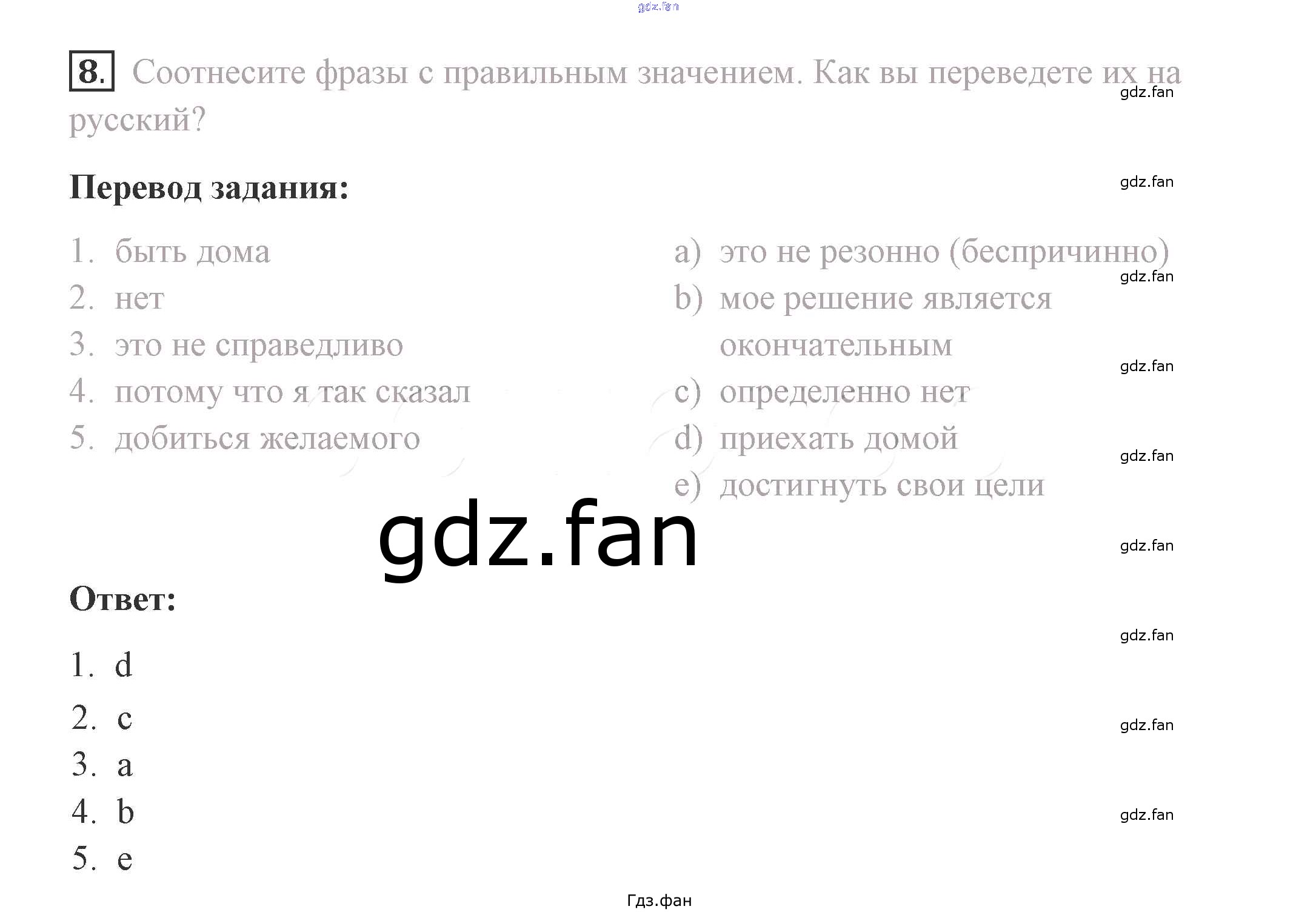 gdz.fan

8. Соотнесите фразы с правильным значением. Как вы переведете их на русский?

gdz.fan

Перевод задания:

gdz.fan

1. быть дома
2. нет
3. это не справедливо
4. потому что я так сказал
5. добиться желаемого

a) это не резонно (беспричинно)
b) мое решение является окончательным
c) определенно нет
d) приехать домой
e) достигнуть свои цели

gdz.fan

gdz.fan

gdz.fan

gdz.fan

gdz.fan

Ответ:

gdz.fan

1. d
2. c
3. a
4. b
5. e

gdz.fan

gdz.fan

Гдз.фан